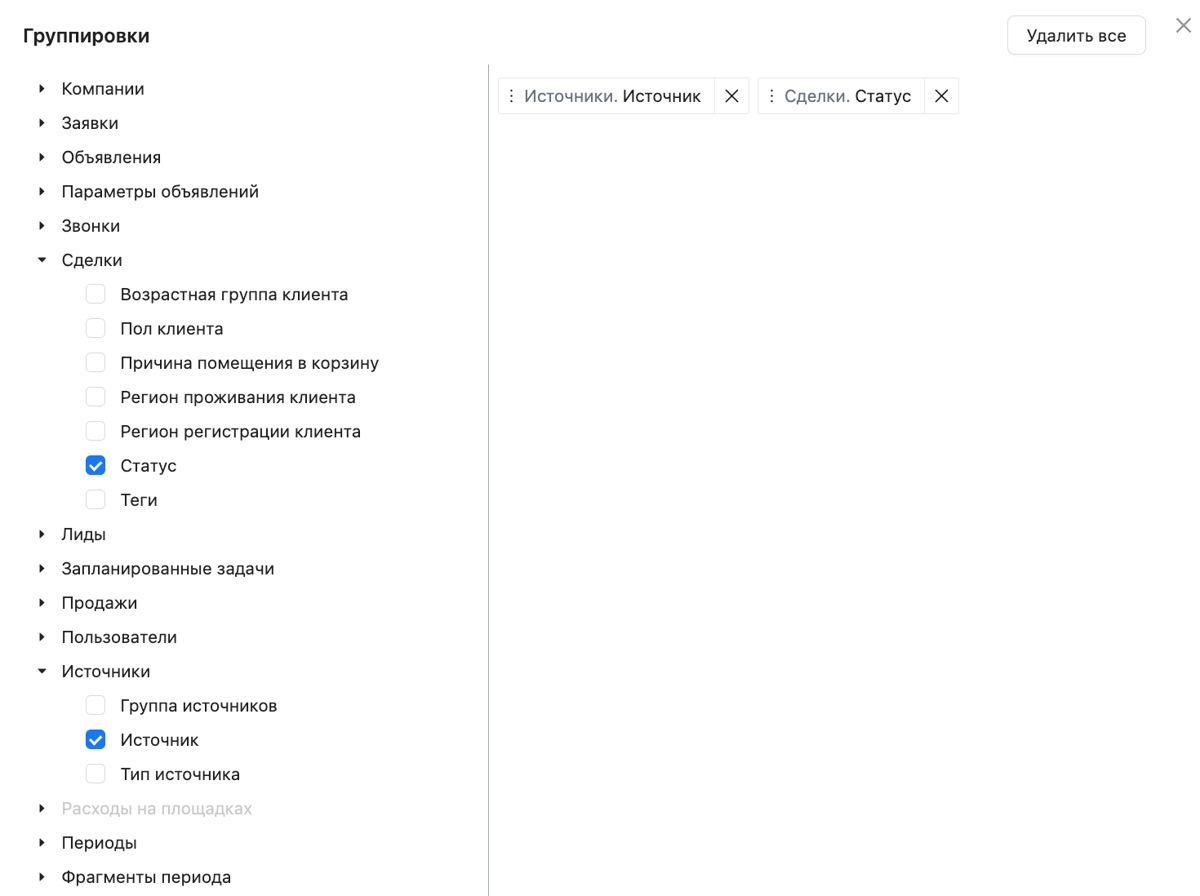 Группировки

Удалить все

Компании
Заявки
Объявления
Параметры объявлений
Звонки
Сделки
Возрастная группа клиента
Пол клиента
Причина помещения в корзину
Регион проживания клиента
Регион регистрации клиента
Статус
Теги
Лиды
Запланированные задачи
Продажи
Пользователи
Источники
Группа источников
Источник
Тип источника
Расходы на площадках
Периоды
Фрагменты периода

Источники. Источник
Сделки. Статус